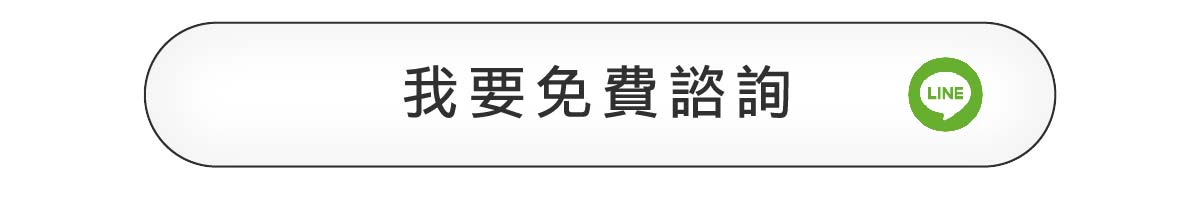 我要免費諮詢

LINE